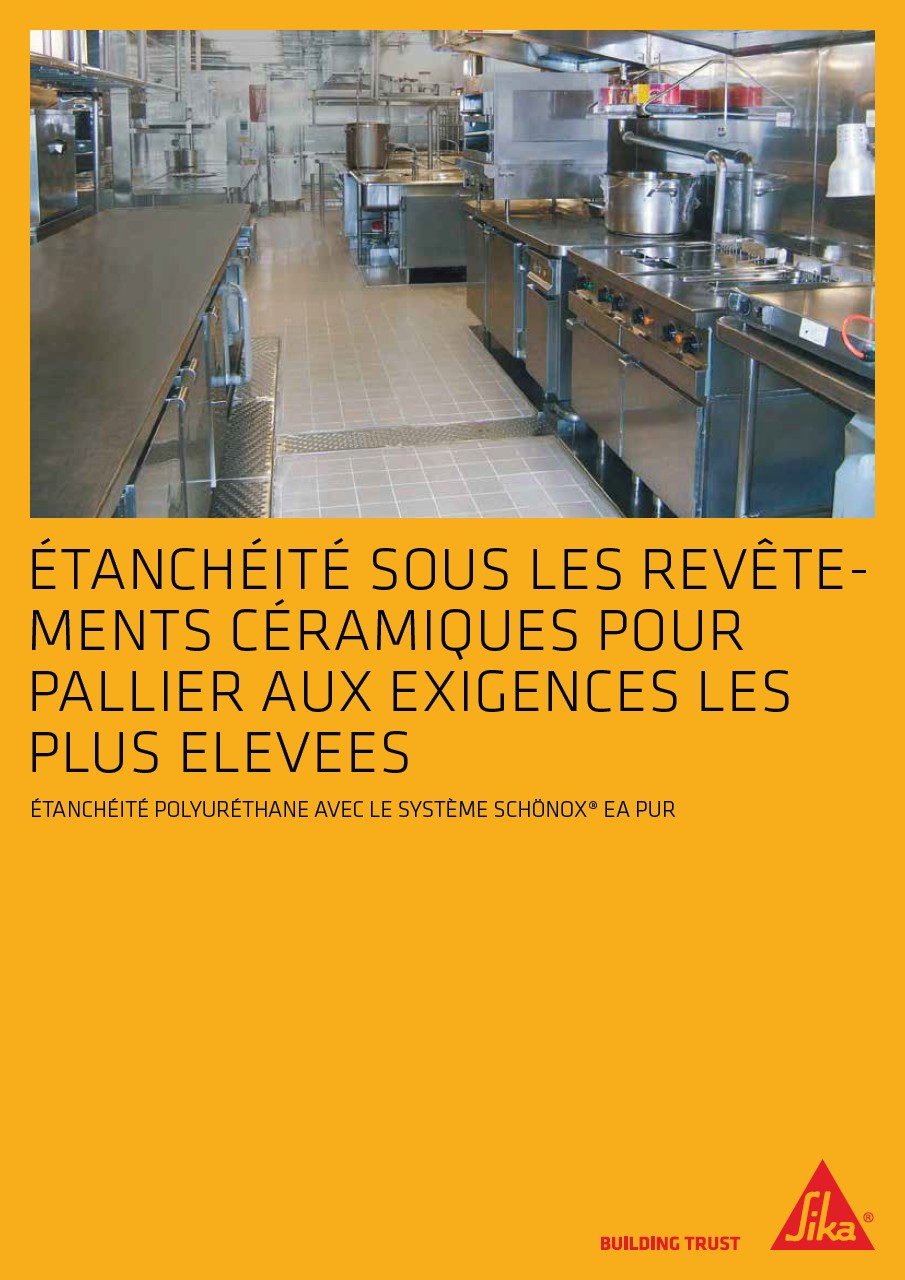 ÉTANCHÉITÉ SOUS LES REVÊTEMENTS CÉRAMIQUES POUR PALLIER AUX EXIGENCES LES PLUS ELEVEES

ÉTANCHÉITÉ POLYURÉTHANE AVEC LE SYSTÈME SCHÖNOX® EA PUR

BUILDING TRUST

Sika®